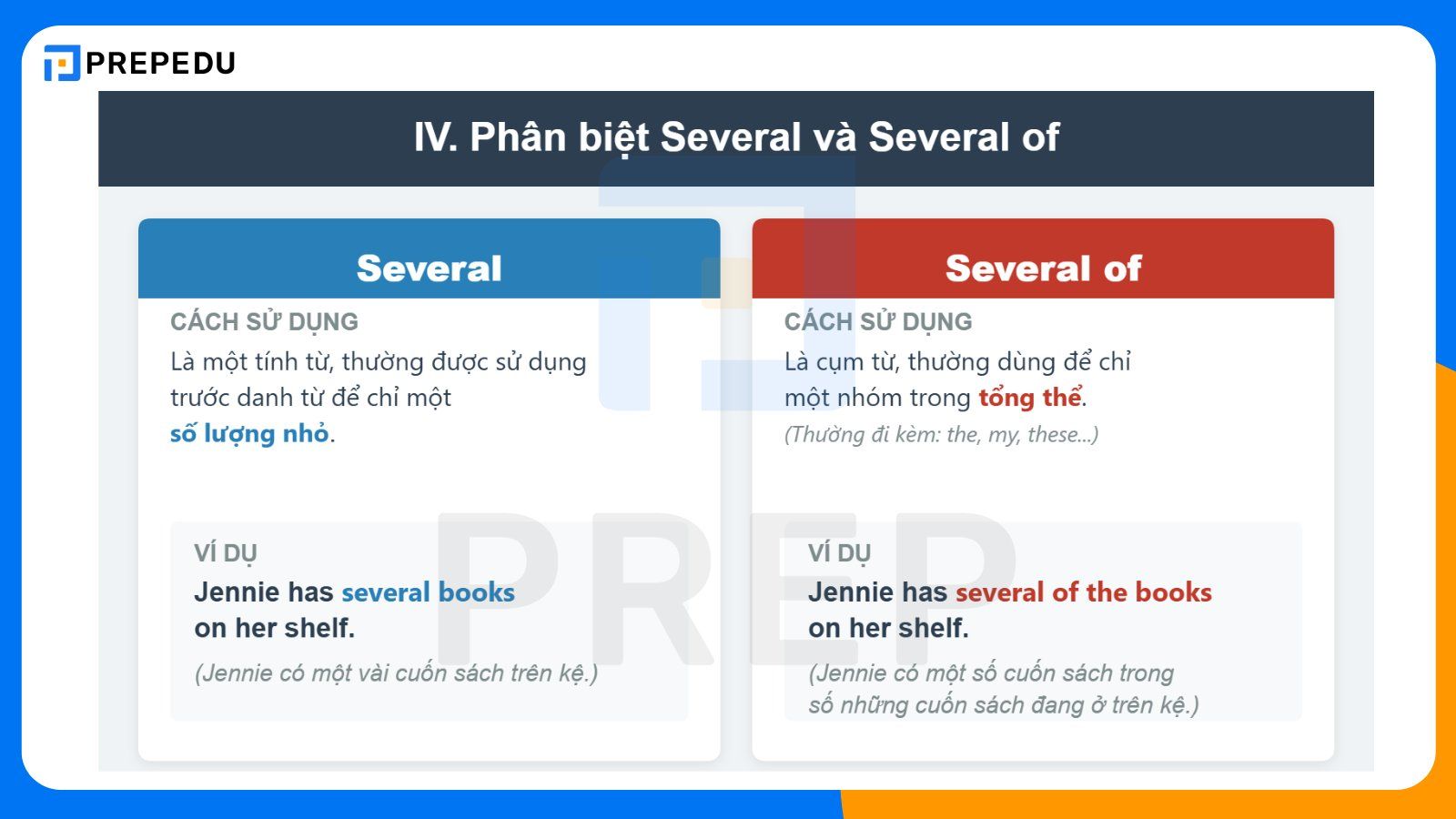 PREPEDU

IV. Phân biệt Several và Several of

Several

CÁCH SỬ DỤNG

Là một tính từ, thường được sử dụng trước danh từ để chỉ một số lượng nhỏ.

VÍ DỤ

Jennie has several books on her shelf.

(Jennie có một vài cuốn sách trên kệ.)

Several of

CÁCH SỬ DỤNG

Là cụm từ, thường dùng để chỉ một nhóm trong tổng thể.

(Thường đi kèm: the, my, these...)

VÍ DỤ

Jennie has several of the books on her shelf.

(Jennie có một số cuốn sách trong số những cuốn sách đang ở trên kệ.)

PREP